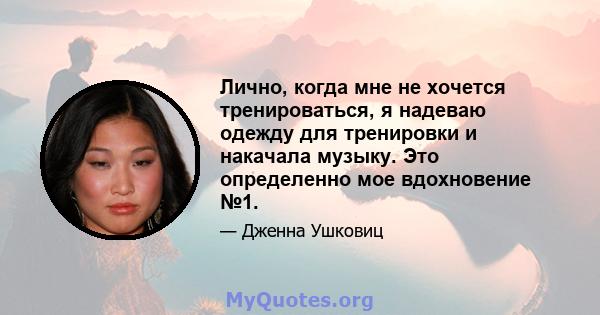 Лично, когда мне не хочется тренироваться, я надеваю одежду для тренировки и накачала музыку. Это определенно мое вдохновение №1.

— Дженна Ушковиц

MyQuotes.org